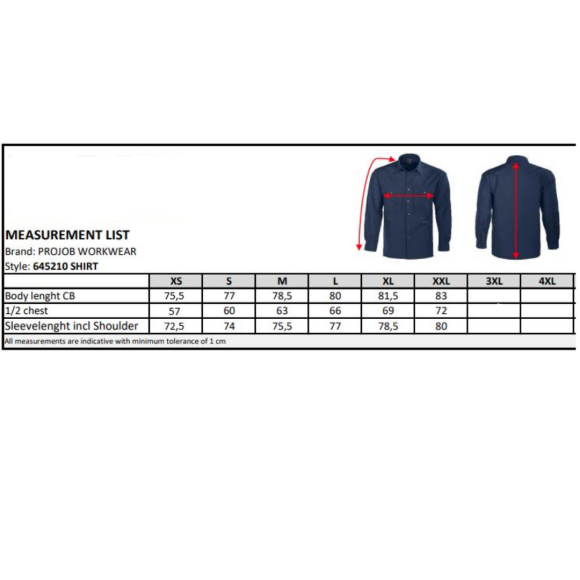 MEASUREMENT LIST
Brand: PROJOB WORKWEAR
Style: 645210 SHIRT

| | XS | S | M | L | XL | XXL | 3XL | 4XL |
|---|---|---|---|---|---|---|---|---|
| Body lenght CB | 75,5 | 77 | 78,5 | 80 | 81,5 | 83 | | |
| 1/2 chest | 57 | 60 | 63 | 66 | 69 | 72 | | |
| Sleevelenght incl Shoulder | 72,5 | 74 | 75,5 | 77 | 78,5 | 80 | | |

All measurements are indicative with minimum tolerance of 1 cm